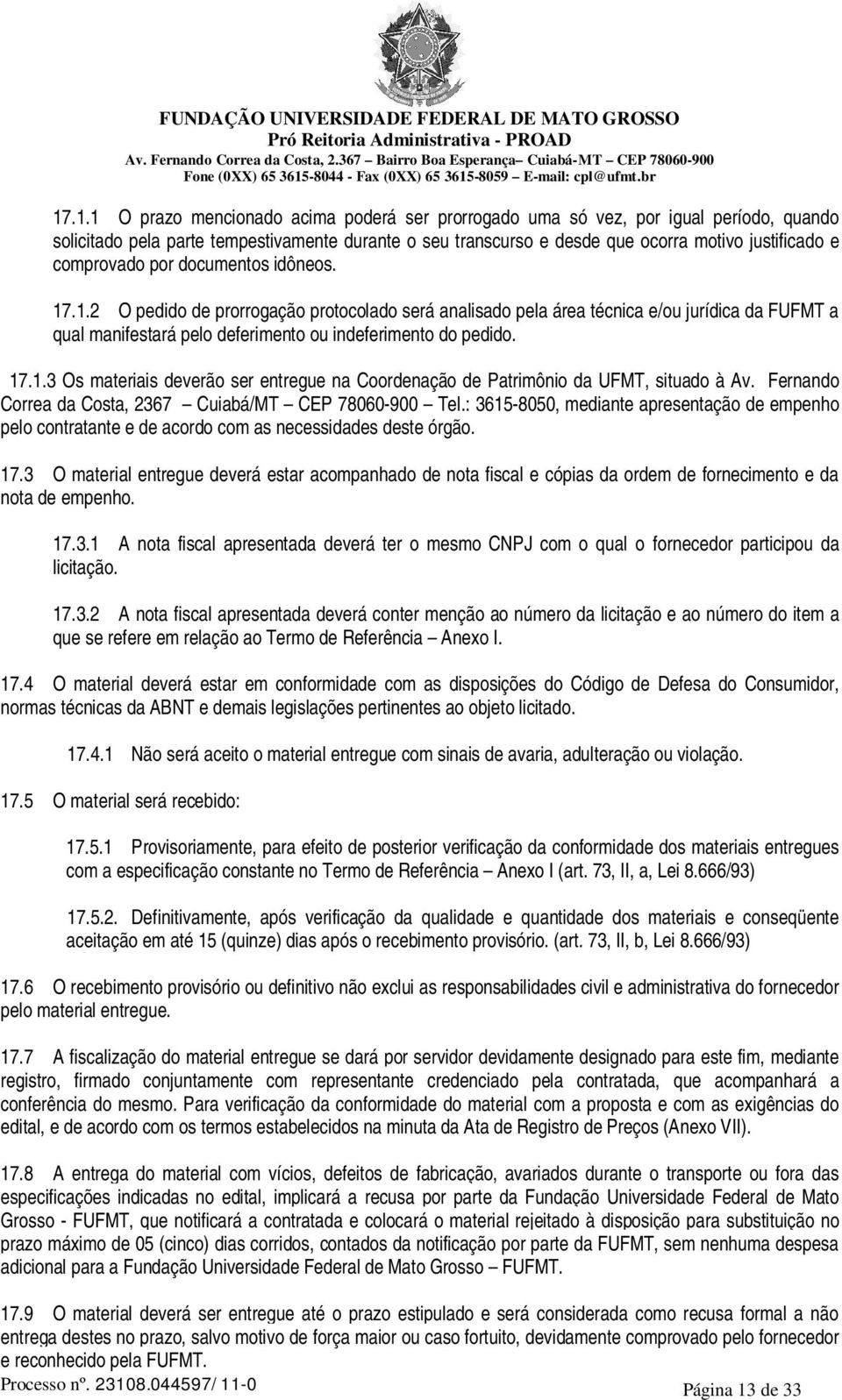 FUNDAÇÃO UNIVERSIDADE FEDERAL DE MATO GROSSO
Pró Reitoria Administrativa - PROAD
Av. Fernando Correa da Costa, 2.367 – Bairro Boa Esperança– Cuiabá-MT – CEP 78060-900
Fone (0XX) 65 3615-8044 - Fax (0XX) 65 3615-8059 – E-mail: cpl@ufmt.br

17.1.1 O prazo mencionado acima poderá ser prorrogado uma só vez, por igual período, quando solicitado pela parte tempestivamente durante o seu transcurso e desde que ocorra motivo justificado e comprovado por documentos idôneos.

17.1.2 O pedido de prorrogação protocolado será analisado pela área técnica e/ou jurídica da FUFMT a qual manifestará pelo deferimento ou indeferimento do pedido.

17.1.3 Os materiais deverão ser entregue na Coordenação de Patrimônio da UFMT, situado à Av. Fernando Correa da Costa, 2367 – Cuiabá/MT – CEP 78060-900 – Tel.: 3615-8050, mediante apresentação de empenho pelo contratante e de acordo com as necessidades deste órgão.

17.3 O material entregue deverá estar acompanhado de nota fiscal e cópias da ordem de fornecimento e da nota de empenho.

17.3.1 A nota fiscal apresentada deverá ter o mesmo CNPJ com o qual o fornecedor participou da licitação.

17.3.2 A nota fiscal apresentada deverá conter menção ao número da licitação e ao número do item a que se refere em relação ao Termo de Referência – Anexo I.

17.4 O material deverá estar em conformidade com as disposições do Código de Defesa do Consumidor, normas técnicas da ABNT e demais legislações pertinentes ao objeto licitado.

17.4.1 Não será aceito o material entregue com sinais de avaria, adulteração ou violação.

17.5 O material será recebido:

17.5.1 Provisoriamente, para efeito de posterior verificação da conformidade dos materiais entregues com a especificação constante no Termo de Referência – Anexo I (art. 73, II, a, Lei 8.666/93)

17.5.2. Definitivamente, após verificação da qualidade e quantidade dos materiais e conseqüente aceitação em até 15 (quinze) dias após o recebimento provisório. (art. 73, II, b, Lei 8.666/93)

17.6 O recebimento provisório ou definitivo não exclui as responsabilidades civil e administrativa do fornecedor pelo material entregue.

17.7 A fiscalização do material entregue se dará por servidor devidamente designado para este fim, mediante registro, firmado conjuntamente com representante credenciado pela contratada, que acompanhará a conferência do mesmo. Para verificação da conformidade do material com a proposta e com as exigências do edital, e de acordo com os termos estabelecidos na minuta da Ata de Registro de Preços (Anexo VII).

17.8 A entrega do material com vícios, defeitos de fabricação, avariados durante o transporte ou fora das especificações indicadas no edital, implicará a recusa por parte da Fundação Universidade Federal de Mato Grosso - FUFMT, que notificará a contratada e colocará o material rejeitado à disposição para substituição no prazo máximo de 05 (cinco) dias corridos, contados da notificação por parte da FUFMT, sem nenhuma despesa adicional para a Fundação Universidade Federal de Mato Grosso – FUFMT.

17.9 O material deverá ser entregue até o prazo estipulado e será considerada como recusa formal a não entrega destes no prazo, salvo motivo de força maior ou caso fortuito, devidamente comprovado pelo fornecedor e reconhecido pela FUFMT.

Processo nº. 23108.044597/11-0
Página 13 de 33